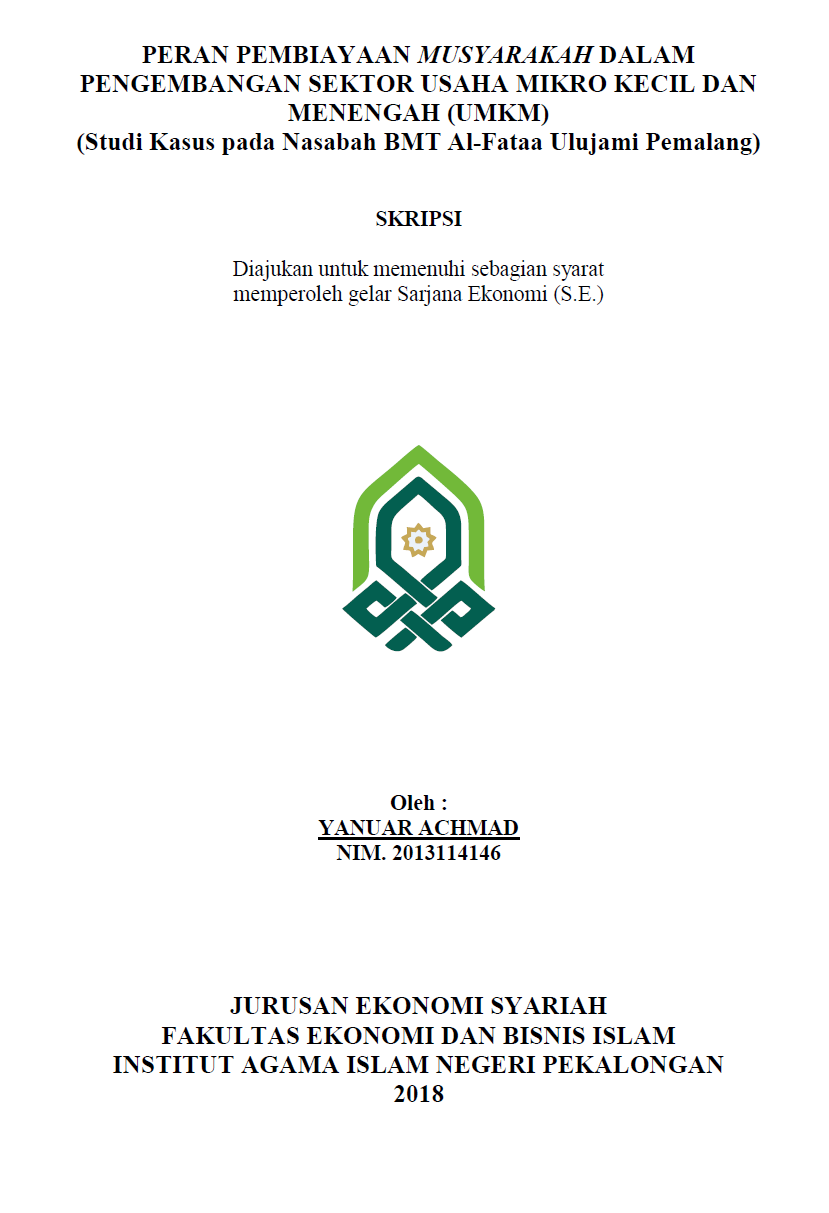 PERAN PEMBIAYAAN MUSYARAKAH DALAM PENGEMBANGAN SEKTOR USAHA MIKRO KECIL DAN MENENGAH (UMKM)
(Studi Kasus pada Nasabah BMT Al-Fataa Ulujami Pemalang)

SKRIPSI

Diajukan untuk memenuhi sebagian syarat memperoleh gelar Sarjana Ekonomi (S.E.)

Oleh :
YANUAR ACHMAD
NIM. 2013114146

JURUSAN EKONOMI SYARIAH
FAKULTAS EKONOMI DAN BISNIS ISLAM
INSTITUT AGAMA ISLAM NEGERI PEKALONGAN
2018